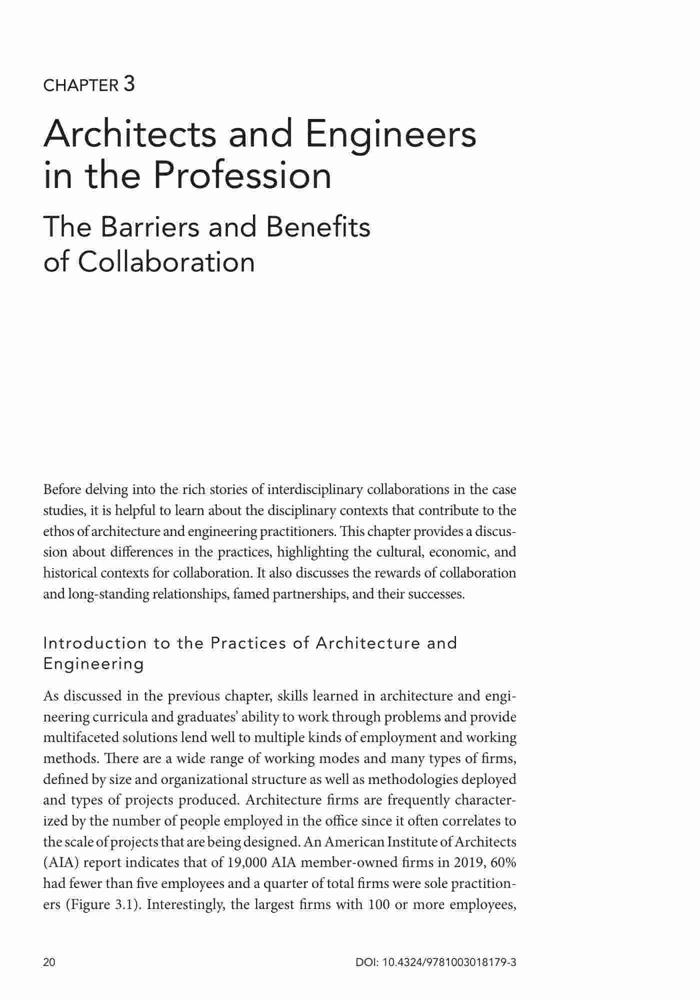 CHAPTER 3

Architects and Engineers in the Profession

The Barriers and Benefits of Collaboration

Before delving into the rich stories of interdisciplinary collaborations in the case studies, it is helpful to learn about the disciplinary contexts that contribute to the ethos of architecture and engineering practitioners. This chapter provides a discussion about differences in the practices, highlighting the cultural, economic, and historical contexts for collaboration. It also discusses the rewards of collaboration and long-standing relationships, famed partnerships, and their successes.

Introduction to the Practices of Architecture and Engineering

As discussed in the previous chapter, skills learned in architecture and engineering curricula and graduates' ability to work through problems and provide multifaceted solutions lend well to multiple kinds of employment and working methods. There are a wide range of working modes and many types of firms, defined by size and organizational structure as well as methodologies deployed and types of projects produced. Architecture firms are frequently characterized by the number of people employed in the office since it often correlates to the scale of projects that are being designed. An American Institute of Architects (AIA) report indicates that of 19,000 AIA member-owned firms in 2019, 60% had fewer than five employees and a quarter of total firms were sole practitioners (Figure 3.1). Interestingly, the largest firms with 100 or more employees,

20

DOI: 10.4324/9781003018179-3